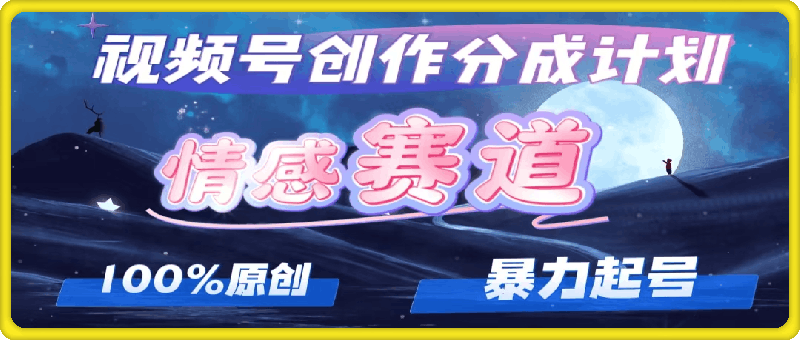 视频号创作分成计划

情感赛道

100%原创

暴力起号